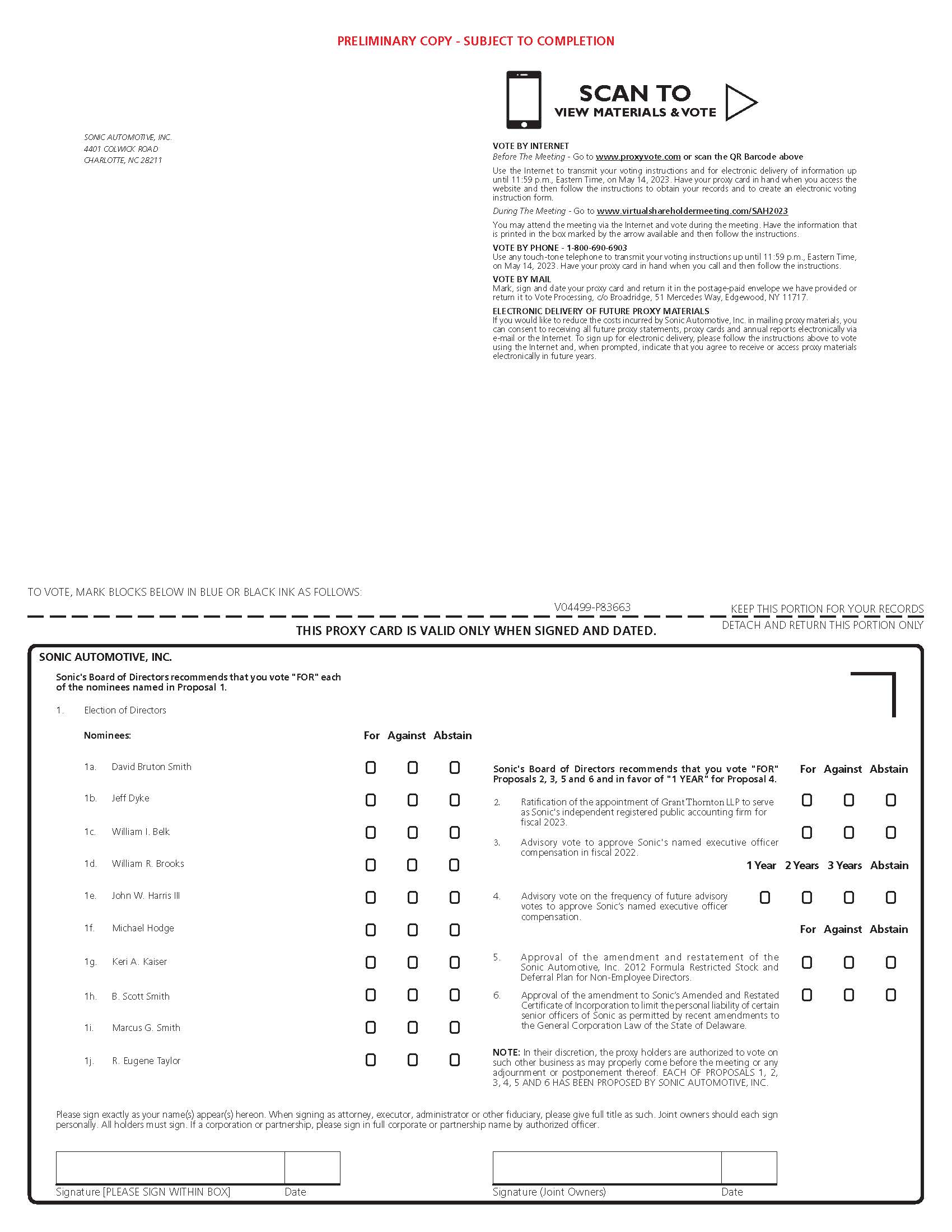 PRELIMINARY COPY - SUBJECT TO COMPLETION

SONIC AUTOMOTIVE, INC.
4401 COLWICK ROAD
CHARLOTTE, NC 28211

SCAN TO
VIEW MATERIALS & VOTE

VOTE BY INTERNET
Before The Meeting - Go to www.proxyvote.com or scan the QR Barcode above
Use the Internet to transmit your voting instructions and for electronic delivery of information up until 11:59 p.m., Eastern Time, on May 14, 2023. Have your proxy card in hand when you access the website and then follow the instructions to obtain your records and to create an electronic voting instruction form.
During The Meeting - Go to www.virtualshareholdermeeting.com/SAH2023
You may attend the meeting via the Internet and vote during the meeting. Have the information that is printed in the box marked by the arrow available and then follow the instructions.
VOTE BY PHONE - 1-800-690-6903
Use any touch-tone telephone to transmit your voting instructions up until 11:59 p.m., Eastern Time, on May 14, 2023. Have your proxy card in hand when you call and then follow the instructions.
VOTE BY MAIL
Mark, sign and date your proxy card and return it in the postage-paid envelope we have provided or return it to Vote Processing, c/o Broadridge, 51 Mercedes Way, Edgewood, NY 11717.
ELECTRONIC DELIVERY OF FUTURE PROXY MATERIALS
If you would like to reduce the costs incurred by Sonic Automotive, Inc. in mailing proxy materials, you can consent to receiving all future proxy statements, proxy cards and annual reports electronically via e-mail or the Internet. To sign up for electronic delivery, please follow the instructions above to vote using the Internet and, when prompted, indicate that you agree to receive or access proxy materials electronically in future years.

TO VOTE, MARK BLOCKS BELOW IN BLUE OR BLACK INK AS FOLLOWS:
V04499-P83663
KEEP THIS PORTION FOR YOUR RECORDS
THIS PROXY CARD IS VALID ONLY WHEN SIGNED AND DATED.
DETACH AND RETURN THIS PORTION ONLY

SONIC AUTOMOTIVE, INC.
Sonic's Board of Directors recommends that you vote "FOR" each of the nominees named in Proposal 1.
1. Election of Directors
Nominees: For Against Abstain
1a. David Bruton Smith
1b. Jeff Dyke
1c. William I. Belk
1d. William R. Brooks
1e. John W. Harris III
1f. Michael Hodge
1g. Keri A. Kaiser
1h. B. Scott Smith
1i. Marcus G. Smith
1j. R. Eugene Taylor

Sonic's Board of Directors recommends that you vote "FOR" Proposals 2, 3, 5 and 6 and in favor of "1 YEAR" for Proposal 4. For Against Abstain
2. Ratification of the appointment of Grant Thornton LLP to serve as Sonic's independent registered public accounting firm for fiscal 2023.
3. Advisory vote to approve Sonic's named executive officer compensation in fiscal 2022.
1 Year 2 Years 3 Years Abstain
4. Advisory vote on the frequency of future advisory votes to approve Sonic's named executive officer compensation.
For Against Abstain
5. Approval of the amendment and restatement of the Sonic Automotive, Inc. 2012 Formula Restricted Stock and Deferral Plan for Non-Employee Directors.
6. Approval of the amendment to Sonic's Amended and Restated Certificate of Incorporation to limit the personal liability of certain senior officers of Sonic as permitted by recent amendments to the General Corporation Law of the State of Delaware.

NOTE: In their discretion, the proxy holders are authorized to vote on such other business as may properly come before the meeting or any adjournment or postponement thereof. EACH OF PROPOSALS 1, 2, 3, 4, 5 AND 6 HAS BEEN PROPOSED BY SONIC AUTOMOTIVE, INC.

Please sign exactly as your name(s) appear(s) hereon. When signing as attorney, executor, administrator or other fiduciary, please give full title as such. Joint owners should each sign personally. All holders must sign. If a corporation or partnership, please sign in full corporate or partnership name by authorized officer.

Signature [PLEASE SIGN WITHIN BOX] Date
Signature (Joint Owners) Date